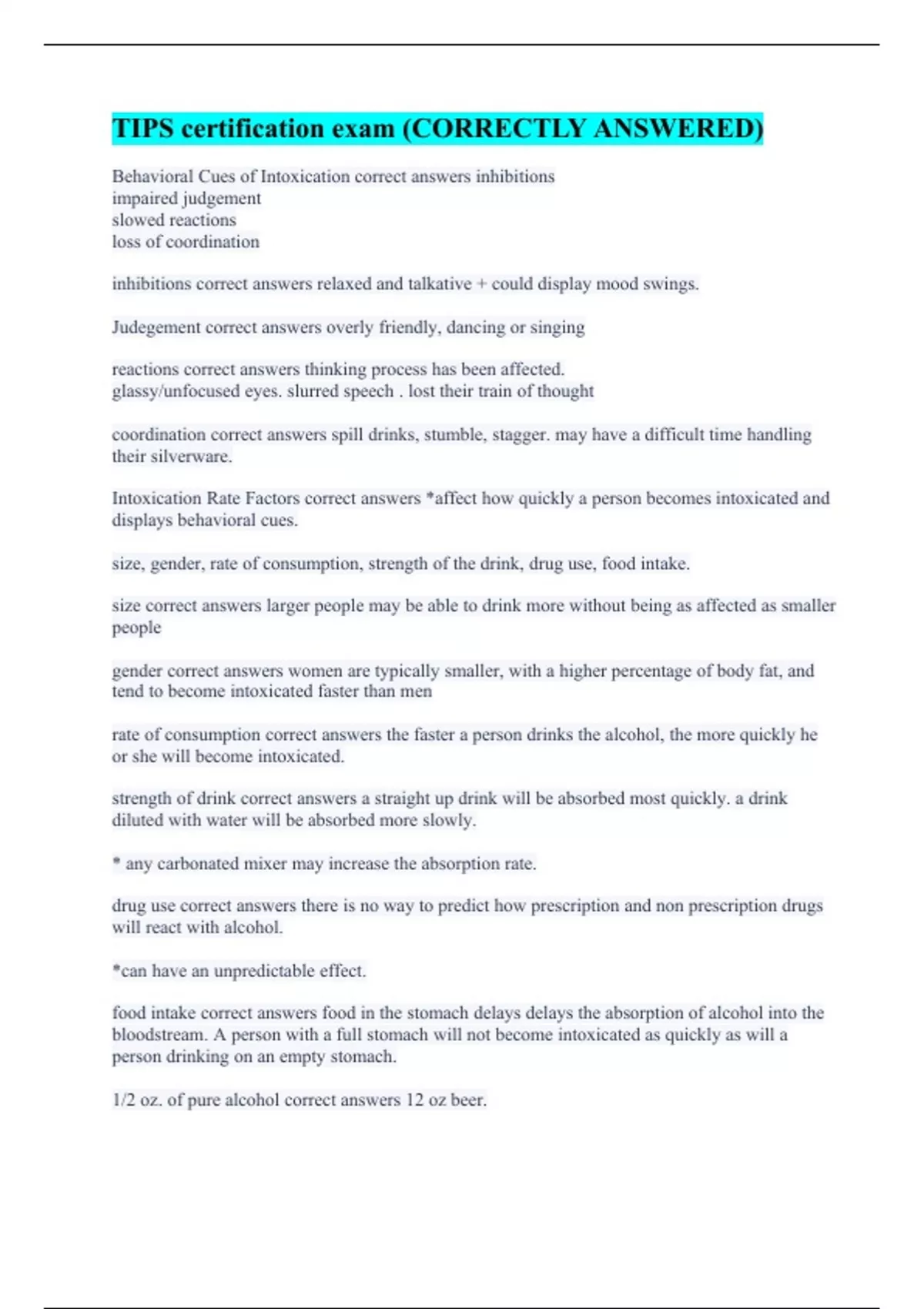 TIPS certification exam (CORRECTLY ANSWERED)

Behavioral Cues of Intoxication correct answers inhibitions
impaired judgement
slowed reactions
loss of coordination

inhibitions correct answers relaxed and talkative + could display mood swings.

Judegement correct answers overly friendly, dancing or singing

reactions correct answers thinking process has been affected.
glassy/unfocused eyes. slurred speech . lost their train of thought

coordination correct answers spill drinks, stumble, stagger. may have a difficult time handling their silverware.

Intoxication Rate Factors correct answers *affect how quickly a person becomes intoxicated and displays behavioral cues.

size, gender, rate of consumption, strength of the drink, drug use, food intake.

size correct answers larger people may be able to drink more without being as affected as smaller people

gender correct answers women are typically smaller, with a higher percentage of body fat, and tend to become intoxicated faster than men

rate of consumption correct answers the faster a person drinks the alcohol, the more quickly he or she will become intoxicated.

strength of drink correct answers a straight up drink will be absorbed most quickly. a drink diluted with water will be absorbed more slowly.

* any carbonated mixer may increase the absorption rate.

drug use correct answers there is no way to predict how prescription and non prescription drugs will react with alcohol.

*can have an unpredictable effect.

food intake correct answers food in the stomach delays delays the absorption of alcohol into the bloodstream. A person with a full stomach will not become intoxicated as quickly as will a person drinking on an empty stomach.

1/2 oz. of pure alcohol correct answers 12 oz beer.